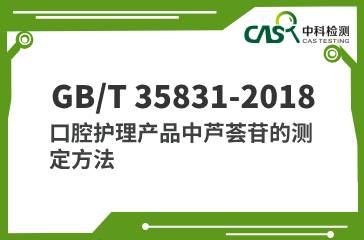 CAS 中科检测
CAS TESTING

GB/T 35831-2018
口腔护理产品中芦荟苷的测定方法